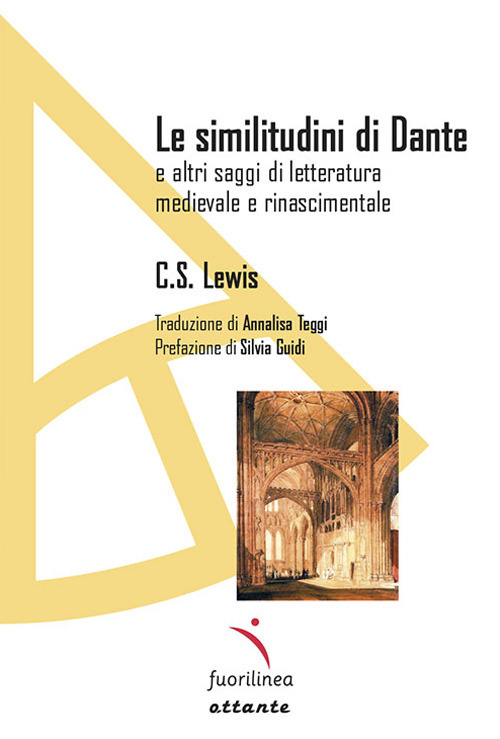 Le similitudini di Dante
e altri saggi di letteratura medievale e rinascimentale

C.S. Lewis

Traduzione di Annalisa Teggi
Prefazione di Silvia Guidi

fuorilinea
ottante